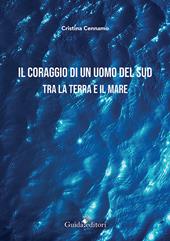 Cristina Cennamo

IL CORAGGIO DI UN UOMO DEL SUD
TRA LA TERRA E IL MARE

Guida editori